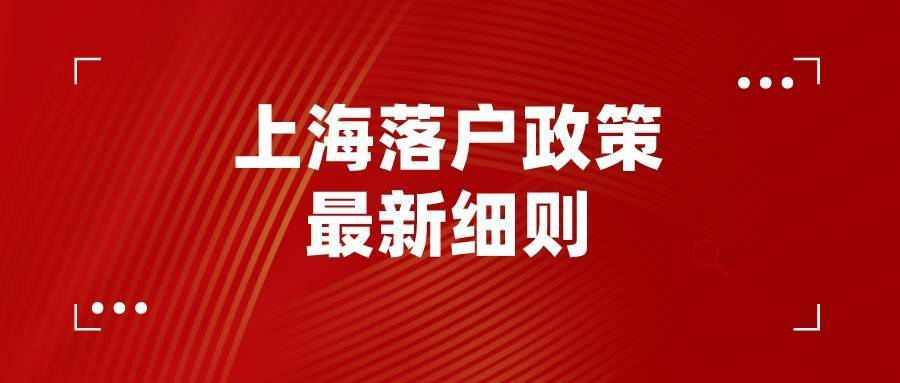 上海落户政策
最新细则